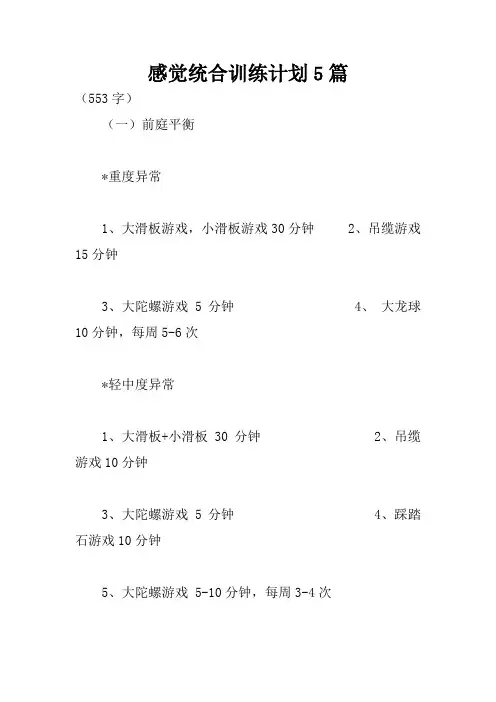 感觉统合训练计划5篇

（553字）

（一）前庭平衡

*重度异常

1、大滑板游戏，小滑板游戏30分钟　　2、吊缆游戏15分钟

3、大陀螺游戏 5 分钟　　4、 大龙球10分钟，每周5-6次

*轻中度异常

1、大滑板+小滑板 30 分钟　　2、吊缆游戏10分钟

3、大陀螺游戏 5 分钟　　4、踩踏石游戏10分钟

5、大陀螺游戏 5-10分钟，每周3-4次